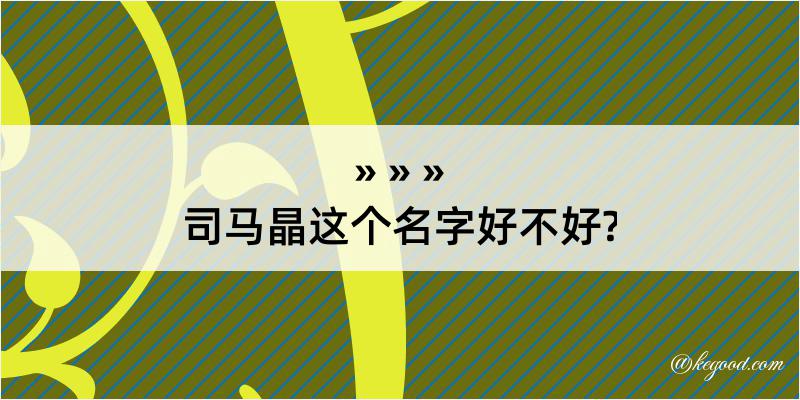 » » »
司马晶这个名字好不好?

@kegood.com